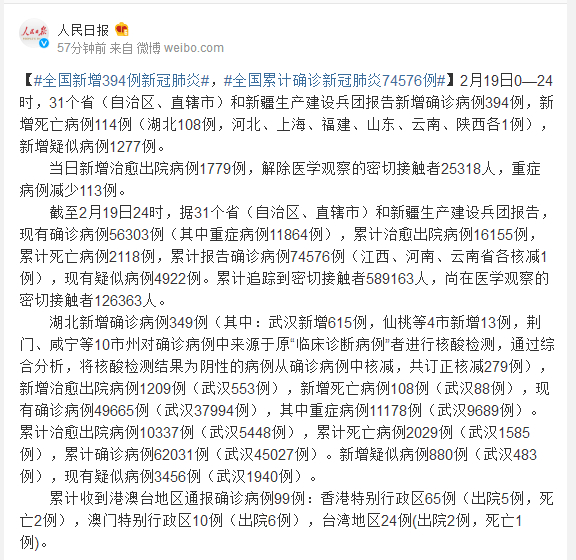 人民日报

57分钟前 来自 微博 weibo.com

【#全国新增394例新冠肺炎#，#全国累计确诊新冠肺炎74576例#】2月19日0—24时，31个省（自治区、直辖市）和新疆生产建设兵团报告新增确诊病例394例，新增死亡病例114例（湖北108例，河北、上海、福建、山东、云南、陕西各1例），新增疑似病例1277例。

当日新增治愈出院病例1779例，解除医学观察的密切接触者25318人，重症病例减少113例。

截至2月19日24时，据31个省（自治区、直辖市）和新疆生产建设兵团报告，现有确诊病例56303例（其中重症病例11864例），累计治愈出院病例16155例，累计死亡病例2118例，累计报告确诊病例74576例（江西、河南、云南省各核减1例），现有疑似病例4922例。累计追踪到密切接触者589163人，尚在医学观察的密切接触者126363人。

湖北新增确诊病例349例（其中：武汉新增615例，仙桃等4市新增13例，荆门、咸宁等10市州对确诊病例中来源于原“临床诊断病例”者进行核酸检测，通过综合分析，将核酸检测结果为阴性的病例从确诊病例中核减，共订正核减279例），新增治愈出院病例1209例（武汉553例），新增死亡病例108例（武汉88例），现有确诊病例49665例（武汉37994例），其中重症病例11178例（武汉9689例）。累计治愈出院病例10337例（武汉5448例），累计死亡病例2029例（武汉1585例），累计确诊病例62031例（武汉45027例）。新增疑似病例880例（武汉483例），现有疑似病例3456例（武汉1940例）。

累计收到港澳台地区通报确诊病例99例：香港特别行政区65例（出院5例，死亡2例），澳门特别行政区10例（出院6例），台湾地区24例(出院2例，死亡1例)。